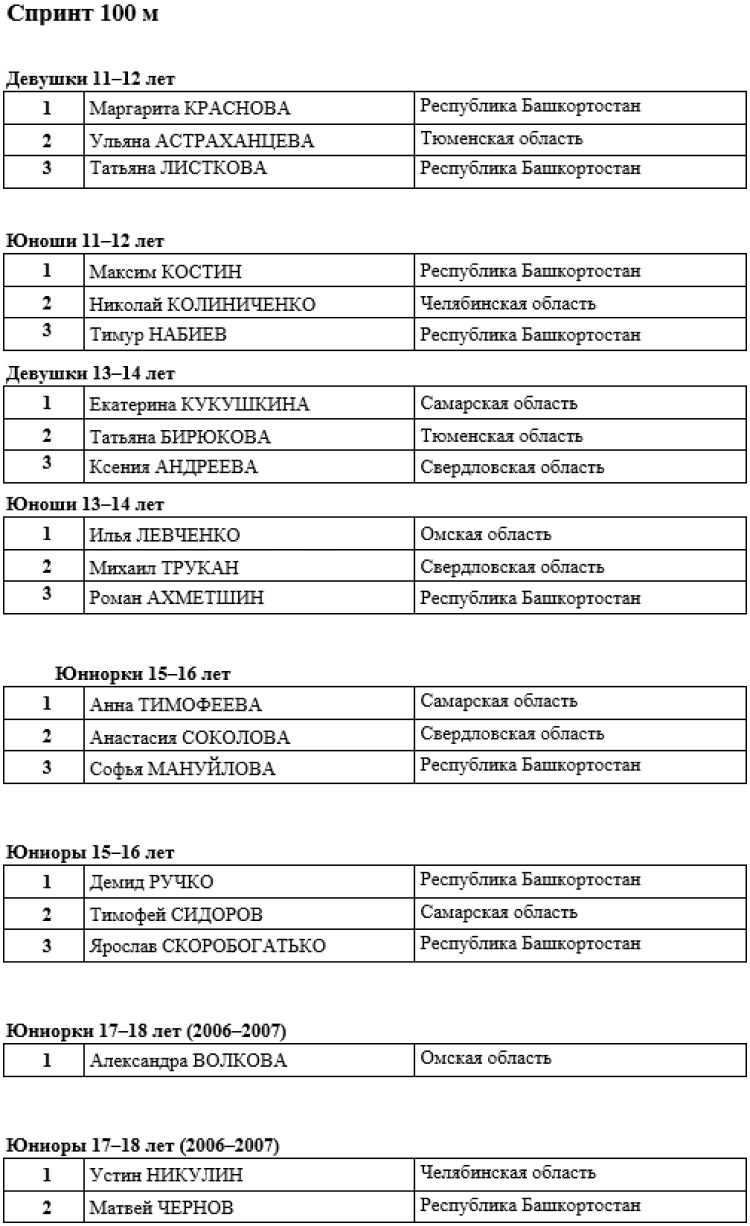 Спринт 100 м

Девушки 11–12 лет

| 1 | Маргарита КРАСНОВА | Республика Башкортостан |
|---|---|---|
| 2 | Ульяна АСТРАХАНЦЕВА | Тюменская область |
| 3 | Татьяна ЛИСТКОВА | Республика Башкортостан |

Юноши 11–12 лет

| 1 | Максим КОСТИН | Республика Башкортостан |
|---|---|---|
| 2 | Николай КОЛИНИЧЕНКО | Челябинская область |
| 3 | Тимур НАБИЕВ | Республика Башкортостан |

Девушки 13–14 лет

| 1 | Екатерина КУКУШКИНА | Самарская область |
|---|---|---|
| 2 | Татьяна БИРЮКОВА | Тюменская область |
| 3 | Ксения АНДРЕЕВА | Свердловская область |

Юноши 13–14 лет

| 1 | Илья ЛЕВЧЕНКО | Омская область |
|---|---|---|
| 2 | Михаил ТРУКАН | Свердловская область |
| 3 | Роман АХМЕТШИН | Республика Башкортостан |

Юниорки 15–16 лет

| 1 | Анна ТИМОФЕЕВА | Самарская область |
|---|---|---|
| 2 | Анастасия СОКОЛОВА | Свердловская область |
| 3 | Софья МАНУЙЛОВА | Республика Башкортостан |

Юниоры 15–16 лет

| 1 | Демид РУЧКО | Республика Башкортостан |
|---|---|---|
| 2 | Тимофей СИДОРОВ | Самарская область |
| 3 | Ярослав СКОРОБОГАТЬКО | Республика Башкортостан |

Юниорки 17–18 лет (2006–2007)

| 1 | Александра ВОЛКОВА | Омская область |
|---|---|---|

Юниоры 17–18 лет (2006–2007)

| 1 | Устин НИКУЛИН | Челябинская область |
|---|---|---|
| 2 | Матвей ЧЕРНОВ | Республика Башкортостан |